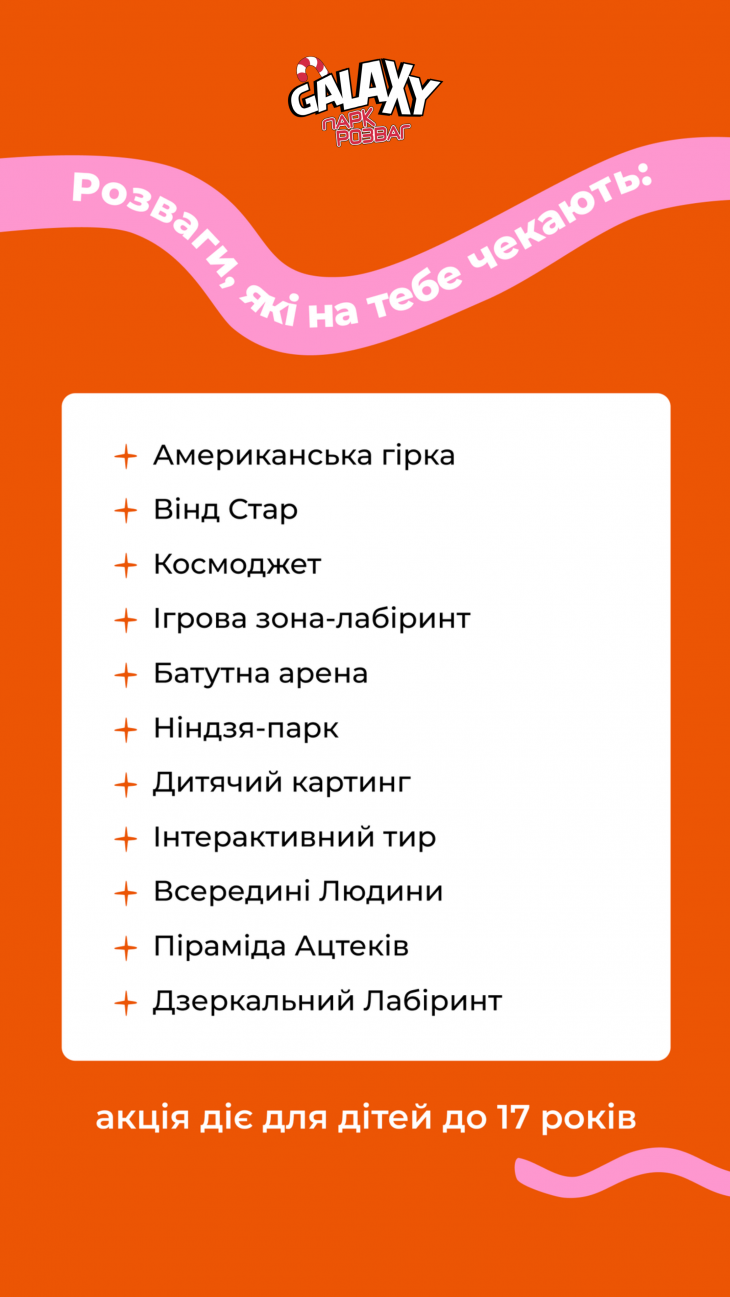 GALAXY
ПАРК РОЗВАГ

Розваги, які на тебе чекають:

+ Американська гірка
+ Вінд Стар
+ Космоджет
+ Ігрова зона-лабіринт
+ Батутна арена
+ Ніндзя-парк
+ Дитячий картинг
+ Інтерактивний тир
+ Всередині Людини
+ Піраміда Ацтеків
+ Дзеркальний Лабіринт

акція діє для дітей до 17 років